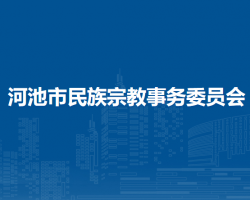 河池市民族宗教事务委员会